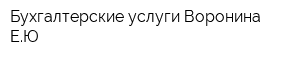 Бухгалтерские услуги Воронина Е.Ю